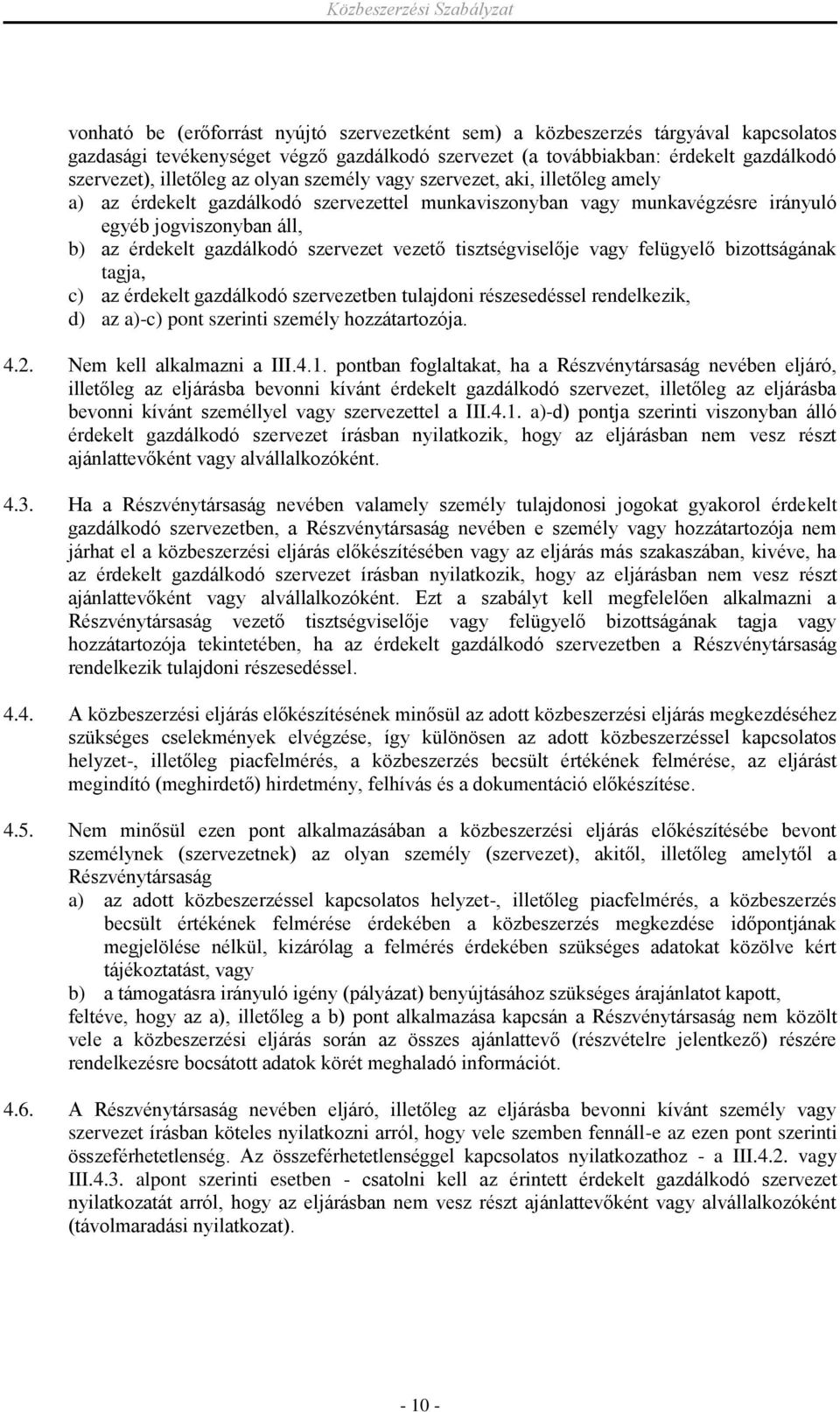 Közbeszerzési Szabályzat

vonható be (erőforrást nyújtó szervezetként sem) a közbeszerzés tárgyával kapcsolatos gazdasági tevékenységet végző gazdálkodó szervezet (a továbbiakban: érdekelt gazdálkodó szervezet), illetőleg az olyan személy vagy szervezet, aki, illetőleg amely
a) az érdekelt gazdálkodó szervezettel munkaviszonyban vagy munkavégzésre irányuló egyéb jogviszonyban áll,
b) az érdekelt gazdálkodó szervezet vezető tisztségviselője vagy felügyelő bizottságának tagja,
c) az érdekelt gazdálkodó szervezetben tulajdoni részesedéssel rendelkezik,
d) az a)-c) pont szerinti személy hozzátartozója.

4.2. Nem kell alkalmazni a III.4.1. pontban foglaltakat, ha a Részvénytársaság nevében eljáró, illetőleg az eljárásba bevonni kívánt érdekelt gazdálkodó szervezet, illetőleg az eljárásba bevonni kívánt személlyel vagy szervezettel a III.4.1. a)-d) pontja szerinti viszonyban álló érdekelt gazdálkodó szervezet írásban nyilatkozik, hogy az eljárásban nem vesz részt ajánlattevőként vagy alvállalkozóként.

4.3. Ha a Részvénytársaság nevében valamely személy tulajdonosi jogokat gyakorol érdekelt gazdálkodó szervezetben, a Részvénytársaság nevében e személy vagy hozzátartozója nem járhat el a közbeszerzési eljárás előkészítésében vagy az eljárás más szakaszában, kivéve, ha az érdekelt gazdálkodó szervezet írásban nyilatkozik, hogy az eljárásban nem vesz részt ajánlattevőként vagy alvállalkozóként. Ezt a szabályt kell megfelelően alkalmazni a Részvénytársaság vezető tisztségviselője vagy felügyelő bizottságának tagja vagy hozzátartozója tekintetében, ha az érdekelt gazdálkodó szervezetben a Részvénytársaság rendelkezik tulajdoni részesedéssel.

4.4. A közbeszerzési eljárás előkészítésének minősül az adott közbeszerzési eljárás megkezdéséhez szükséges cselekmények elvégzése, így különösen az adott közbeszerzéssel kapcsolatos helyzet-, illetőleg piacfelmérés, a közbeszerzés becsült értékének felmérése, az eljárást megindító (meghirdető) hirdetmény, felhívás és a dokumentáció előkészítése.

4.5. Nem minősül ezen pont alkalmazásában a közbeszerzési eljárás előkészítésébe bevont személynek (szervezetnek) az olyan személy (szervezet), akitől, illetőleg amelytől a Részvénytársaság
a) az adott közbeszerzéssel kapcsolatos helyzet-, illetőleg piacfelmérés, a közbeszerzés becsült értékének felmérése érdekében a közbeszerzés megkezdése időpontjának megjelölése nélkül, kizárólag a felmérés érdekében szükséges adatokat közölve kért tájékoztatást, vagy
b) a támogatásra irányuló igény (pályázat) benyújtásához szükséges árajánlatot kapott,
feltéve, hogy az a), illetőleg a b) pont alkalmazása kapcsán a Részvénytársaság nem közölt vele a közbeszerzési eljárás során az összes ajánlattevő (részvételre jelentkező) részére rendelkezésre bocsátott adatok körét meghaladó információt.

4.6. A Részvénytársaság nevében eljáró, illetőleg az eljárásba bevonni kívánt személy vagy szervezet írásban köteles nyilatkozni arról, hogy vele szemben fennáll-e az ezen pont szerinti összeférhetetlenség. Az összeférhetetlenséggel kapcsolatos nyilatkozathoz - a III.4.2. vagy III.4.3. alpont szerinti esetben - csatolni kell az érintett érdekelt gazdálkodó szervezet nyilatkozatát arról, hogy az eljárásban nem vesz részt ajánlattevőként vagy alvállalkozóként (távolmaradási nyilatkozat).

- 10 -